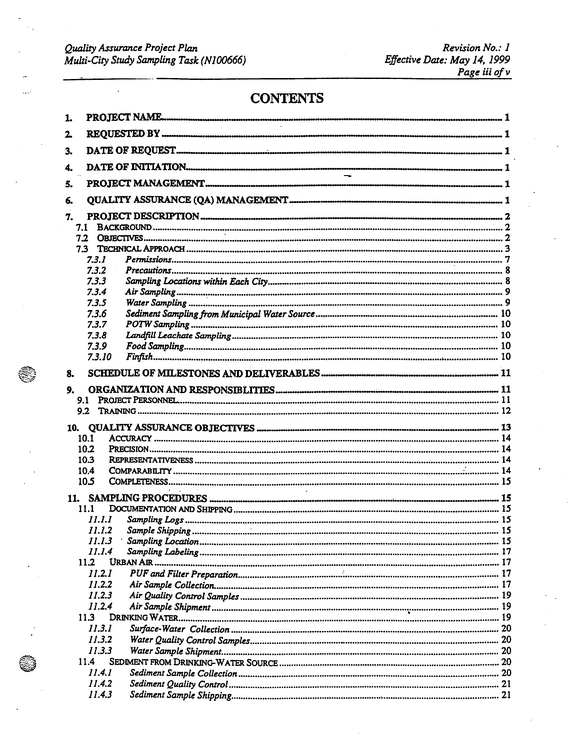 Quality Assurance Project Plan
Multi-City Study Sampling Task (N100666)

Revision No.: 1
Effective Date: May 14, 1999
Page iii of v

CONTENTS

1. PROJECT NAME 1
2. REQUESTED BY 1
3. DATE OF REQUEST 1
4. DATE OF INITIATION 1
5. PROJECT MANAGEMENT 1
6. QUALITY ASSURANCE (QA) MANAGEMENT 1
7. PROJECT DESCRIPTION 2
7.1 BACKGROUND 2
7.2 OBJECTIVES 2
7.3 TECHNICAL APPROACH 3
7.3.1 Permissions 7
7.3.2 Precautions 8
7.3.3 Sampling Locations within Each City 8
7.3.4 Air Sampling 9
7.3.5 Water Sampling 9
7.3.6 Sediment Sampling from Municipal Water Source 10
7.3.7 POTW Sampling 10
7.3.8 Landfill Leachate Sampling 10
7.3.9 Food Sampling 10
7.3.10 Finfish 10
8. SCHEDULE OF MILESTONES AND DELIVERABLES 11
9. ORGANIZATION AND RESPONSIBLITIES 11
9.1 PROJECT PERSONNEL 11
9.2 TRAINING 12
10. QUALITY ASSURANCE OBJECTIVES 13
10.1 ACCURACY 14
10.2 PRECISION 14
10.3 REPRESENTATIVENESS 14
10.4 COMPARABILITY 14
10.5 COMPLETENESS 15
11. SAMPLING PROCEDURES 15
11.1 DOCUMENTATION AND SHIPPING 15
11.1.1 Sampling Logs 15
11.1.2 Sample Shipping 15
11.1.3 Sampling Location 15
11.1.4 Sampling Labeling 17
11.2 URBAN AIR 17
11.2.1 PUF and Filter Preparation 17
11.2.2 Air Sample Collection 17
11.2.3 Air Quality Control Samples 19
11.2.4 Air Sample Shipment 19
11.3 DRINKING WATER 19
11.3.1 Surface-Water Collection 20
11.3.2 Water Quality Control Samples 20
11.3.3 Water Sample Shipment 20
11.4 SEDIMENT FROM DRINKING-WATER SOURCE 20
11.4.1 Sediment Sample Collection 20
11.4.2 Sediment Quality Control 21
11.4.3 Sediment Sample Shipping 21